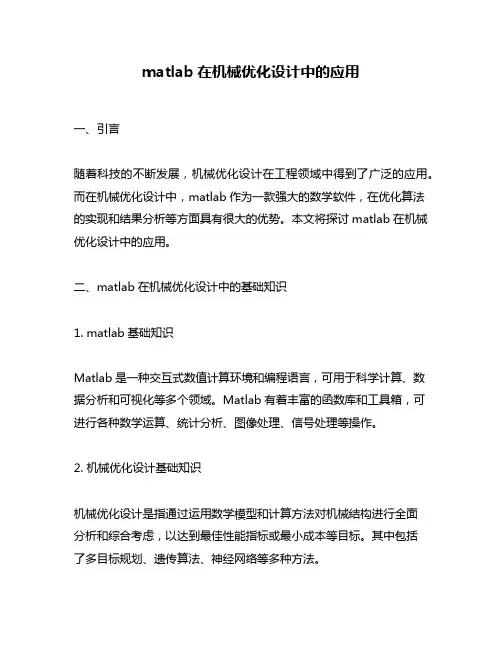 matlab 在机械优化设计中的应用

一、引言

随着科技的不断发展，机械优化设计在工程领域中得到了广泛的应用。而在机械优化设计中，matlab 作为一款强大的数学软件，在优化算法的实现和结果分析等方面具有很大的优势。本文将探讨 matlab 在机械优化设计中的应用。

二、matlab 在机械优化设计中的基础知识

1. matlab 基础知识

Matlab 是一种交互式数值计算环境和编程语言，可用于科学计算、数据分析和可视化等多个领域。Matlab 有着丰富的函数库和工具箱，可进行各种数学运算、统计分析、图像处理、信号处理等操作。

2. 机械优化设计基础知识

机械优化设计是指通过运用数学模型和计算方法对机械结构进行全面分析和综合考虑，以达到最佳性能指标或最小成本等目标。其中包括了多目标规划、遗传算法、神经网络等多种方法。